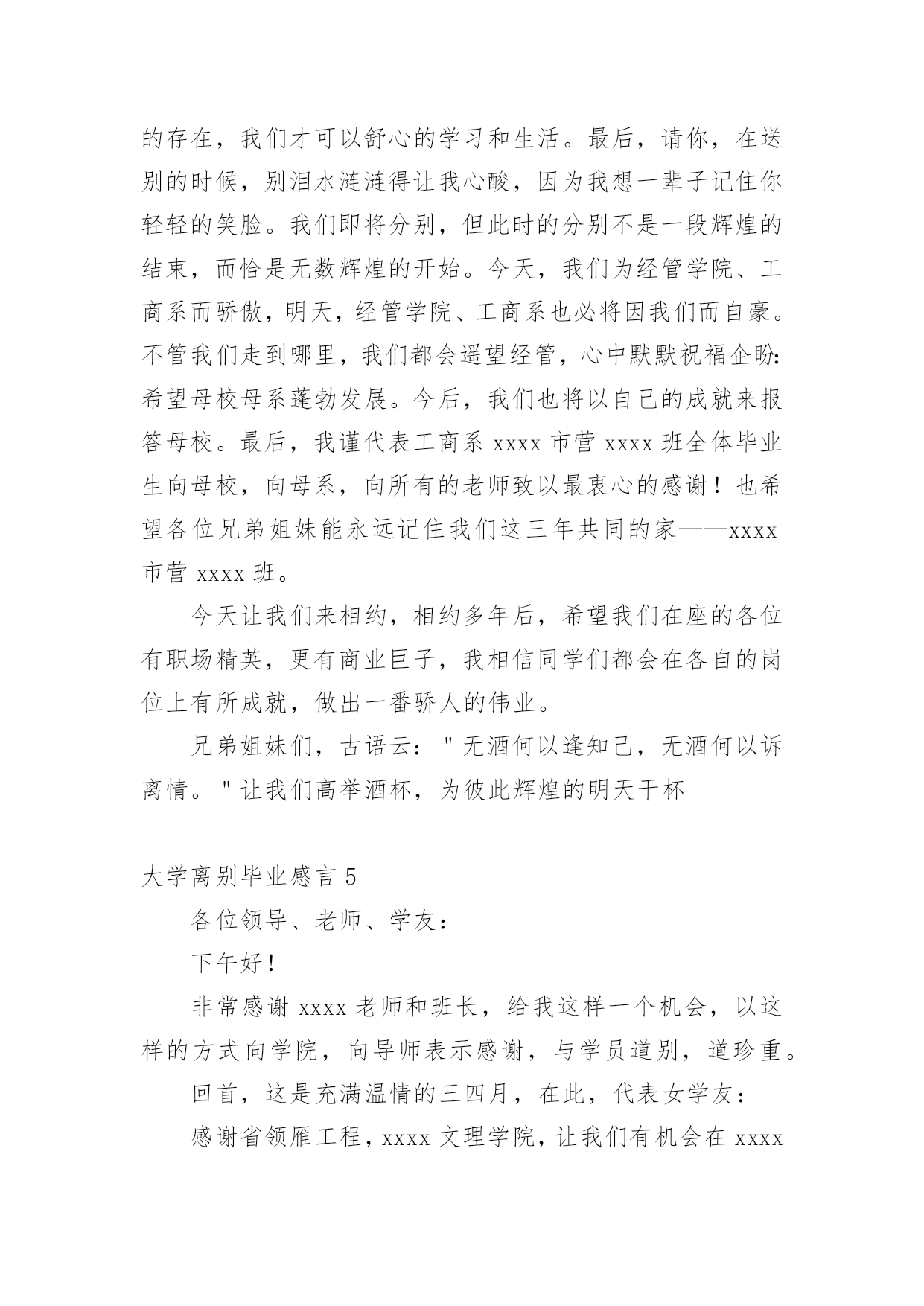 的存在，我们才可以舒心的学习和生活。最后，请你，在送别的时候，别泪水涟涟得让我心酸，因为我想一辈子记住你轻轻的笑脸。我们即将分别，但此时的分别不是一段辉煌的结束，而恰是无数辉煌的开始。今天，我们为经管学院、工商系而骄傲，明天，经管学院、工商系也必将因我们而自豪。不管我们走到哪里，我们都会遥望经管，心中默默祝福企盼：希望母校母系蓬勃发展。今后，我们也将以自己的成就来报答母校。最后，我谨代表工商系 xxxx 市营 xxxx 班全体毕业生向母校，向母系，向所有的老师致以最衷心的感谢！也希望各位兄弟姐妹能永远记住我们这三年共同的家——xxxx 市营 xxxx 班。

今天让我们来相约，相约多年后，希望我们在座的各位有职场精英，更有商业巨子，我相信同学们都会在各自的岗位上有所成就，做出一番骄人的伟业。

兄弟姐妹们，古语云："无酒何以逢知己，无酒何以诉离情。"让我们高举酒杯，为彼此辉煌的明天干杯

大学离别毕业感言 5

各位领导、老师、学友：

下午好！

非常感谢 xxxx 老师和班长，给我这样一个机会，以这样的方式向学院，向导师表示感谢，与学员道别，道珍重。

回首，这是充满温情的三四月，在此，代表女学友：

感谢省领雁工程，xxxx 文理学院，让我们有机会在 xxxx